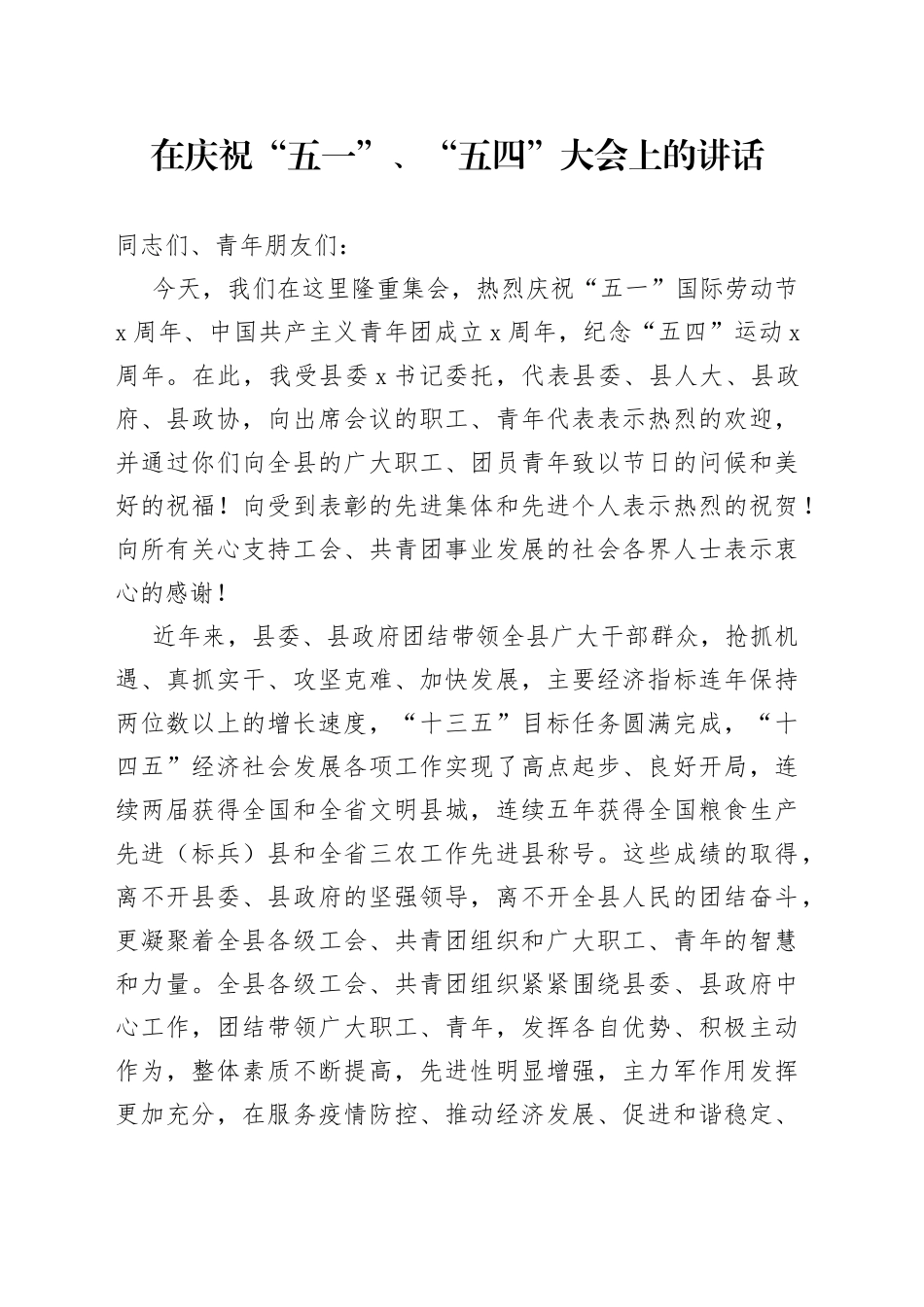 在庆祝“五一”、“五四”大会上的讲话

同志们、青年朋友们：

今天，我们在这里隆重集会，热烈庆祝“五一”国际劳动节x周年、中国共产主义青年团成立x周年，纪念“五四”运动x周年。在此，我受县委x书记委托，代表县委、县人大、县政府、县政协，向出席会议的职工、青年代表表示热烈的欢迎，并通过你们向全县的广大职工、团员青年致以节日的问候和美好的祝福！向受到表彰的先进集体和先进个人表示热烈的祝贺！向所有关心支持工会、共青团事业发展的社会各界人士表示衷心的感谢！

近年来，县委、县政府团结带领全县广大干部群众，抢抓机遇、真抓实干、攻坚克难、加快发展，主要经济指标连年保持两位数以上的增长速度，“十三五”目标任务圆满完成，“十四五”经济社会发展各项工作实现了高点起步、良好开局，连续两届获得全国和全省文明县城，连续五年获得全国粮食生产先进（标兵）县和全省三农工作先进县称号。这些成绩的取得，离不开县委、县政府的坚强领导，离不开全县人民的团结奋斗，更凝聚着全县各级工会、共青团组织和广大职工、青年的智慧和力量。全县各级工会、共青团组织紧紧围绕县委、县政府中心工作，团结带领广大职工、青年，发挥各自优势、积极主动作为，整体素质不断提高，先进性明显增强，主力军作用发挥更加充分，在服务疫情防控、推动经济发展、促进和谐稳定、